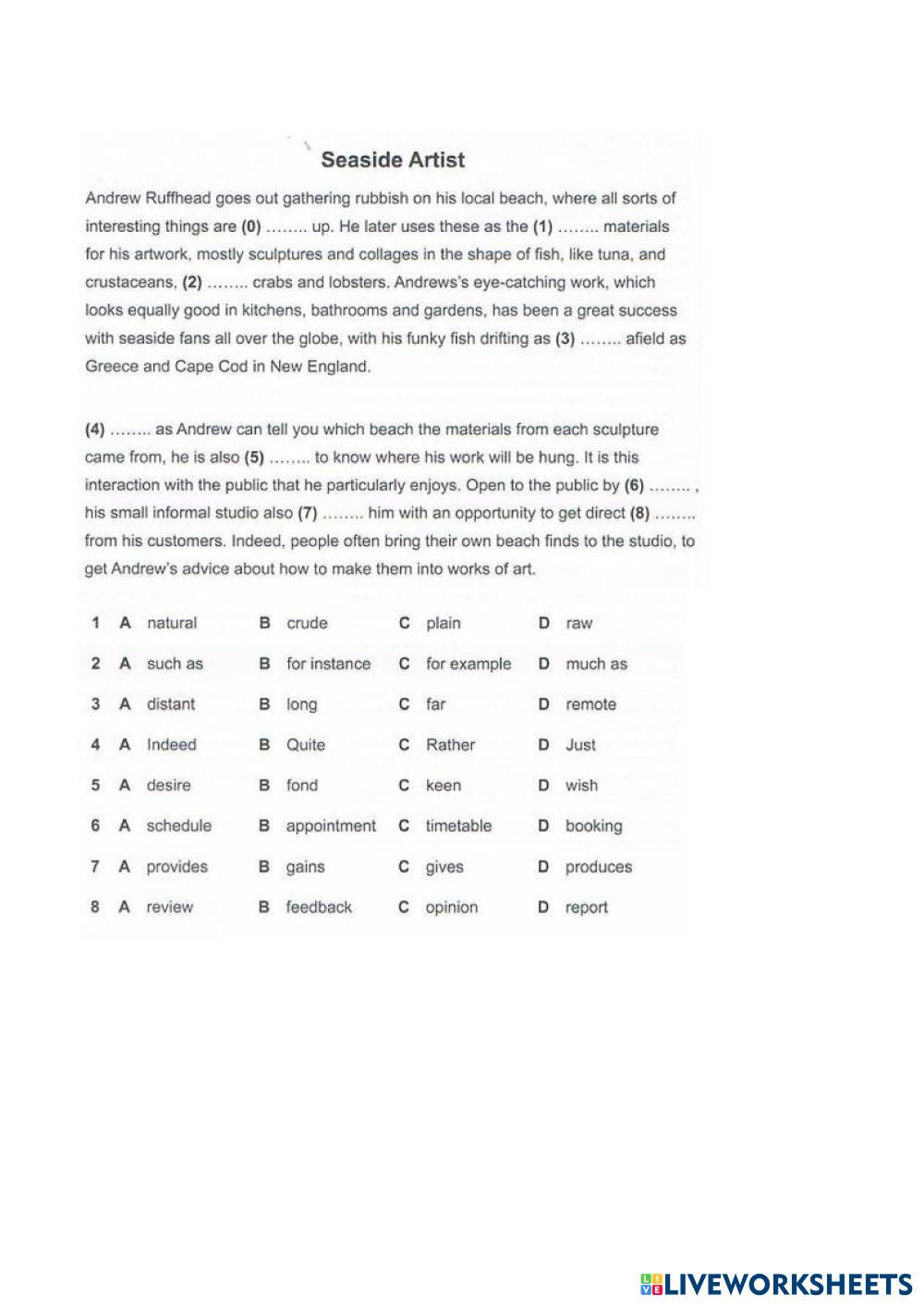 Seaside Artist

Andrew Ruffhead goes out gathering rubbish on his local beach, where all sorts of interesting things are (0) …….. up. He later uses these as the (1) …….. materials for his artwork, mostly sculptures and collages in the shape of fish, like tuna, and crustaceans, (2) …….. crabs and lobsters. Andrews's eye-catching work, which looks equally good in kitchens, bathrooms and gardens, has been a great success with seaside fans all over the globe, with his funky fish drifting as (3) …….. afield as Greece and Cape Cod in New England.

(4) …….. as Andrew can tell you which beach the materials from each sculpture came from, he is also (5) …….. to know where his work will be hung. It is this interaction with the public that he particularly enjoys. Open to the public by (6) …….. , his small informal studio also (7) …….. him with an opportunity to get direct (8) …….. from his customers. Indeed, people often bring their own beach finds to the studio, to get Andrew's advice about how to make them into works of art.

| 1 | A natural | B crude | C plain | D raw |
|---|---|---|---|---|
| 2 | A such as | B for instance | C for example | D much as |
| 3 | A distant | B long | C far | D remote |
| 4 | A Indeed | B Quite | C Rather | D Just |
| 5 | A desire | B fond | C keen | D wish |
| 6 | A schedule | B appointment | C timetable | D booking |
| 7 | A provides | B gains | C gives | D produces |
| 8 | A review | B feedback | C opinion | D report |

LIVEWORKSHEETS